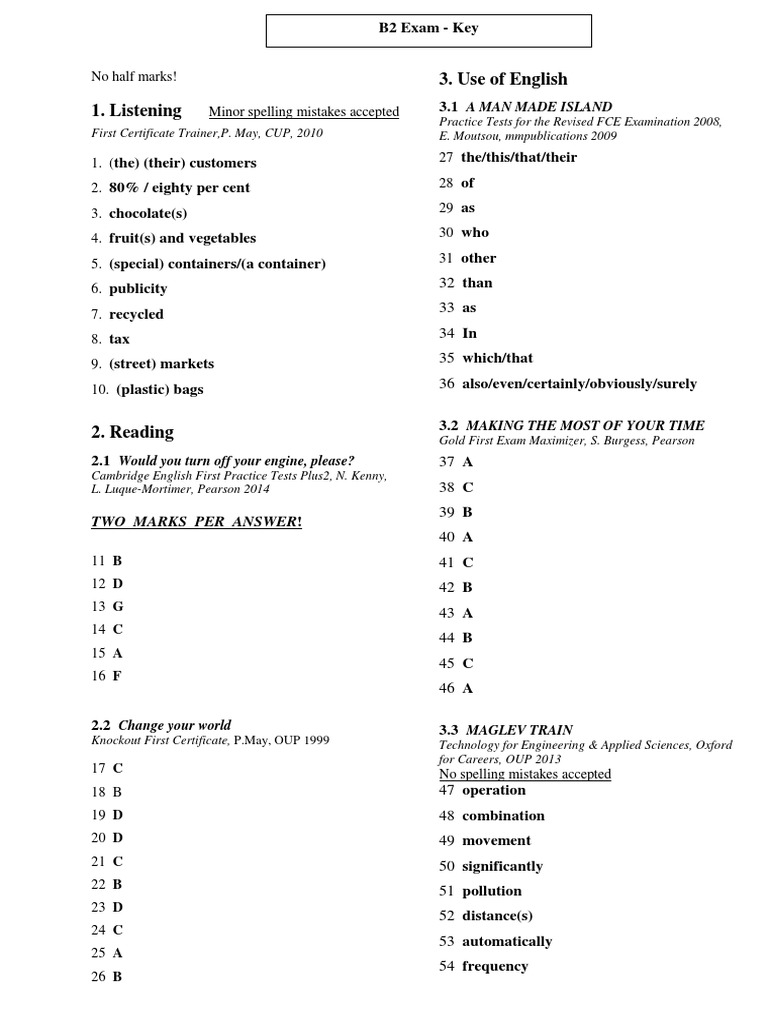 B2 Exam - Key

No half marks!

1. Listening Minor spelling mistakes accepted
First Certificate Trainer,P. May, CUP, 2010

1. (the) (their) customers
2. 80% / eighty per cent
3. chocolate(s)
4. fruit(s) and vegetables
5. (special) containers/(a container)
6. publicity
7. recycled
8. tax
9. (street) markets
10. (plastic) bags

2. Reading

2.1 Would you turn off your engine, please?
Cambridge English First Practice Tests Plus2, N. Kenny, L. Luque-Mortimer, Pearson 2014

TWO MARKS PER ANSWER!

11 B
12 D
13 G
14 C
15 A
16 F

2.2 Change your world
Knockout First Certificate, P.May, OUP 1999

17 C
18 B
19 D
20 D
21 C
22 B
23 D
24 C
25 A
26 B

3. Use of English

3.1 A MAN MADE ISLAND
Practice Tests for the Revised FCE Examination 2008, E. Moutsou, mmpublications 2009

27 the/this/that/their
28 of
29 as
30 who
31 other
32 than
33 as
34 In
35 which/that
36 also/even/certainly/obviously/surely

3.2 MAKING THE MOST OF YOUR TIME
Gold First Exam Maximizer, S. Burgess, Pearson

37 A
38 C
39 B
40 A
41 C
42 B
43 A
44 B
45 C
46 A

3.3 MAGLEV TRAIN
Technology for Engineering & Applied Sciences, Oxford for Careers, OUP 2013
No spelling mistakes accepted

47 operation
48 combination
49 movement
50 significantly
51 pollution
52 distance(s)
53 automatically
54 frequency